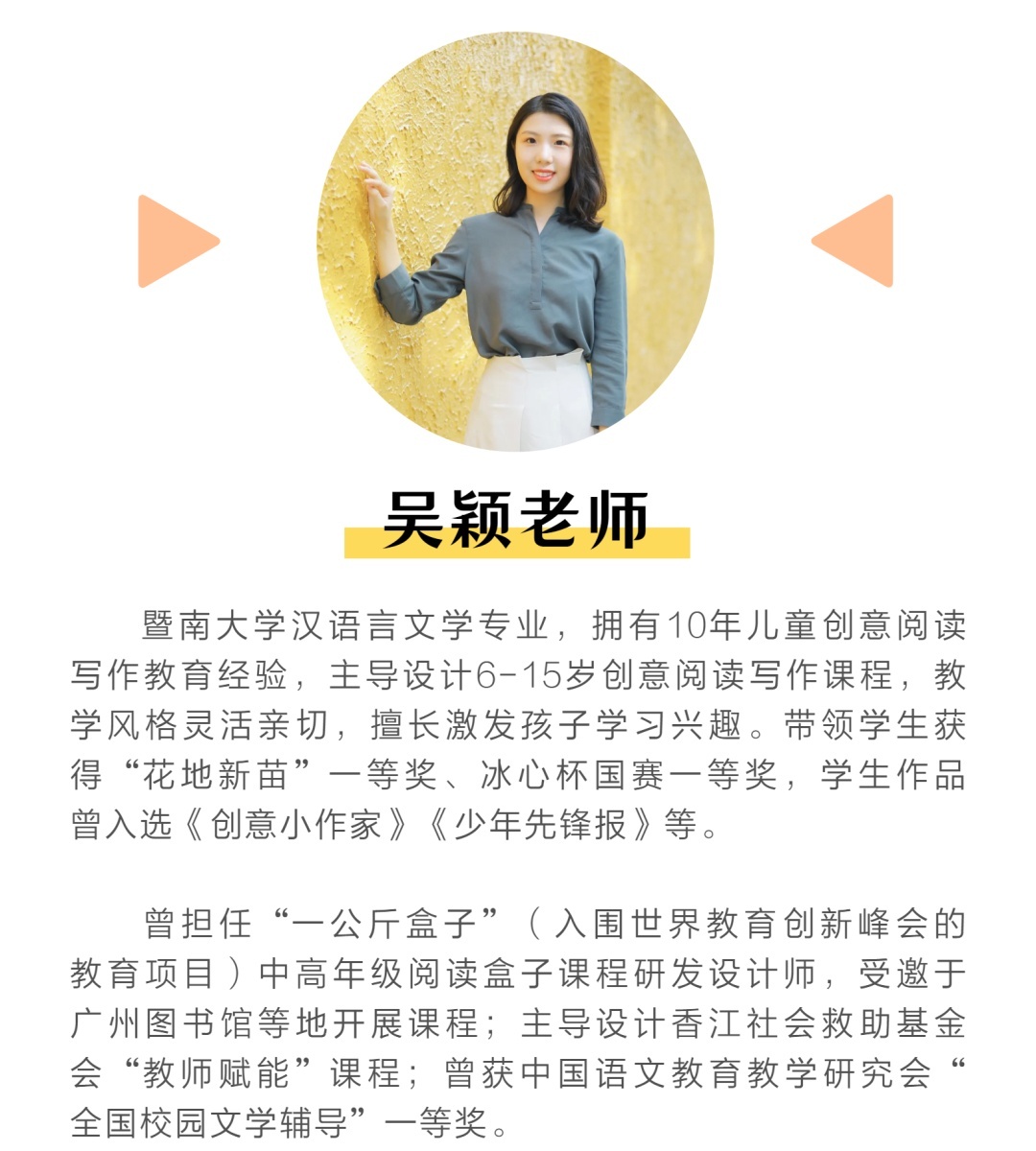 吴颖老师

暨南大学汉语言文学专业，拥有10年儿童创意阅读写作教育经验，主导设计6-15岁创意阅读写作课程，教学风格灵活亲切，擅长激发孩子学习兴趣。带领学生获得“花地新苗”一等奖、冰心杯国赛一等奖，学生作品曾入选《创意小作家》《少年先锋报》等。

曾担任“一公斤盒子”（入围世界教育创新峰会的教育项目）中高年级阅读盒子课程研发设计师，受邀于广州图书馆等地开展课程；主导设计香江社会救助基金会“教师赋能”课程；曾获中国语文教育教学研究会“全国校园文学辅导”一等奖。